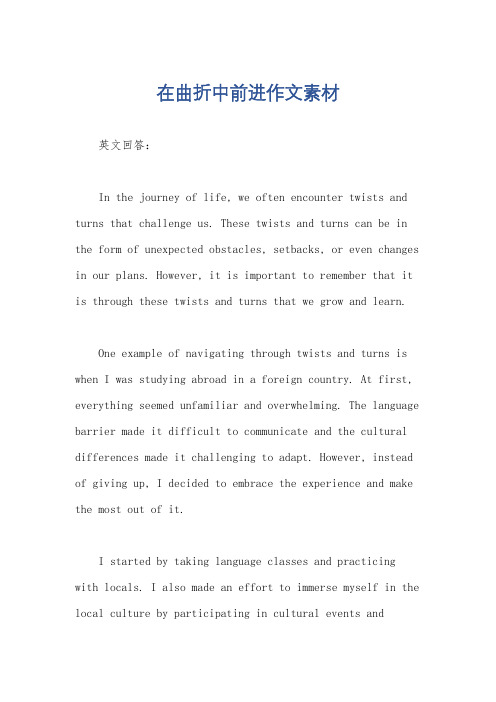 在曲折中前进作文素材

英文回答:

In the journey of life, we often encounter twists and turns that challenge us. These twists and turns can be in the form of unexpected obstacles, setbacks, or even changes in our plans. However, it is important to remember that it is through these twists and turns that we grow and learn.

One example of navigating through twists and turns is when I was studying abroad in a foreign country. At first, everything seemed unfamiliar and overwhelming. The language barrier made it difficult to communicate and the cultural differences made it challenging to adapt. However, instead of giving up, I decided to embrace the experience and make the most out of it.

I started by taking language classes and practicing with locals. I also made an effort to immerse myself in the local culture by participating in cultural events and